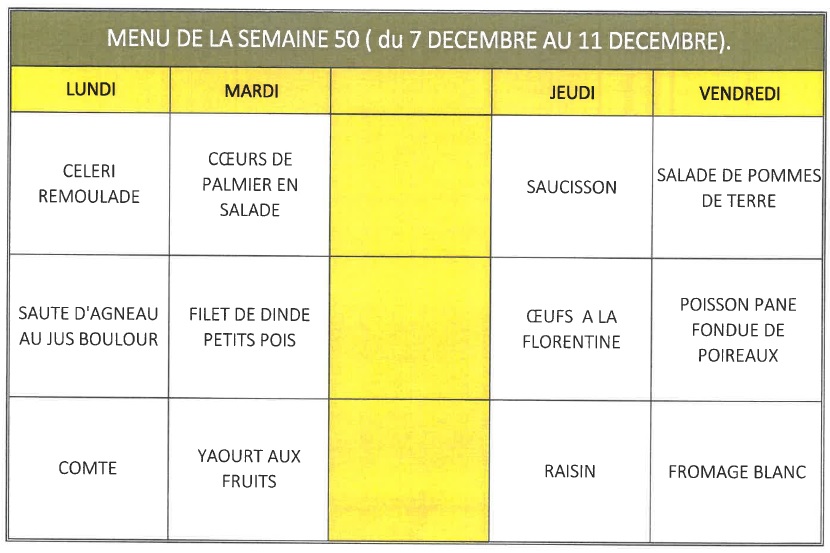 MENU DE LA SEMAINE 50 ( du 7 DECEMBRE AU 11 DECEMBRE).

| LUNDI | MARDI | | JEUDI | VENDREDI |
|---|---|---|---|---|
| CELERI REMOULADE | CŒURS DE PALMIER EN SALADE | | SAUCISSON | SALADE DE POMMES DE TERRE |
| SAUTE D'AGNEAU AU JUS BOULOUR | FILET DE DINDE PETITS POIS | | ŒUFS A LA FLORENTINE | POISSON PANE FONDUE DE POIREAUX |
| COMTE | YAOURT AUX FRUITS | | RAISIN | FROMAGE BLANC |